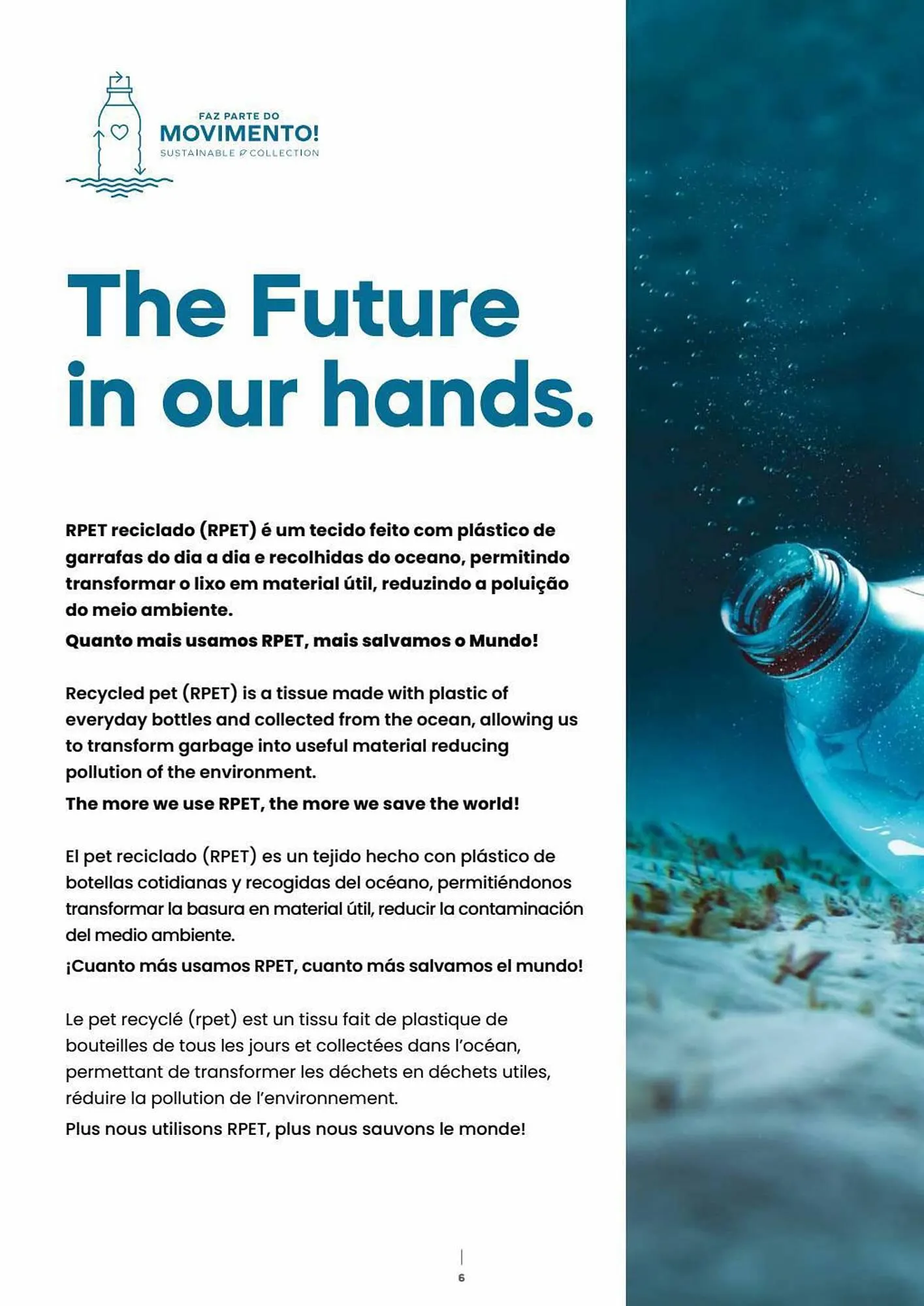 FAZ PARTE DO
MOVIMENTO!
SUSTAINABLE COLLECTION

The Future in our hands.

RPET reciclado (RPET) é um tecido feito com plástico de garrafas do dia a dia e recolhidas do oceano, permitindo transformar o lixo em material útil, reduzindo a poluição do meio ambiente.

Quanto mais usamos RPET, mais salvamos o Mundo!

Recycled pet (RPET) is a tissue made with plastic of everyday bottles and collected from the ocean, allowing us to transform garbage into useful material reducing pollution of the environment.

The more we use RPET, the more we save the world!

El pet reciclado (RPET) es un tejido hecho con plástico de botellas cotidianas y recogidas del océano, permitiéndonos transformar la basura en material útil, reducir la contaminación del medio ambiente.

¡Cuanto más usamos RPET, cuanto más salvamos el mundo!

Le pet recyclé (rpet) est un tissu fait de plastique de bouteilles de tous les jours et collectées dans l'océan, permettant de transformer les déchets en déchets utiles, réduire la pollution de l'environnement.

Plus nous utilisons RPET, plus nous sauvons le monde!

6